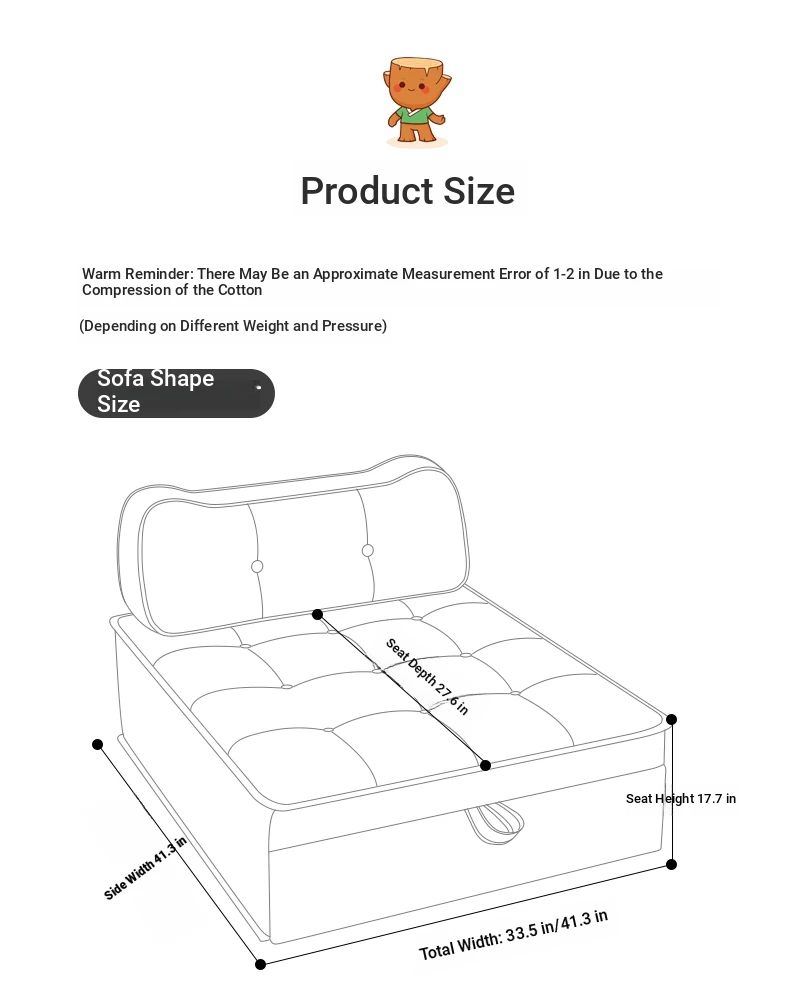 Product Size

Warm Reminder: There May Be an Approximate Measurement Error of 1-2 in Due to the Compression of the Cotton

(Depending on Different Weight and Pressure)

Sofa Shape Size

Seat Depth 27.6 in

Seat Height 17.7 in

Side Width 41.3 in

Total Width: 33.5 in/41.3 in